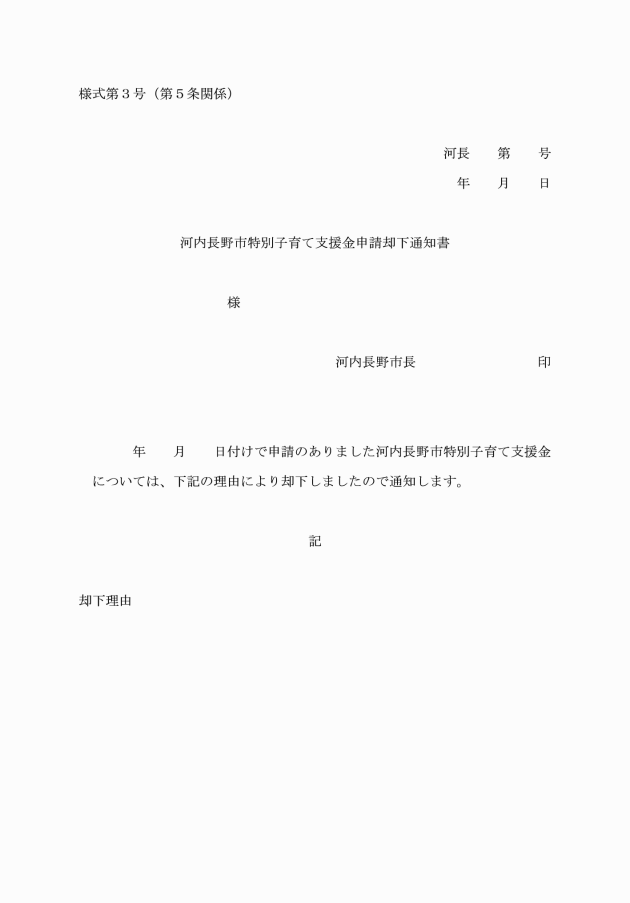 様式第３号（第５条関係）

河長　第　号
年　月　日

河内長野市特別子育て支援金申請却下通知書

様

河内長野市長　印

年　月　日付けで申請のありました河内長野市特別子育て支援金については、下記の理由により却下しましたので通知します。

記

却下理由